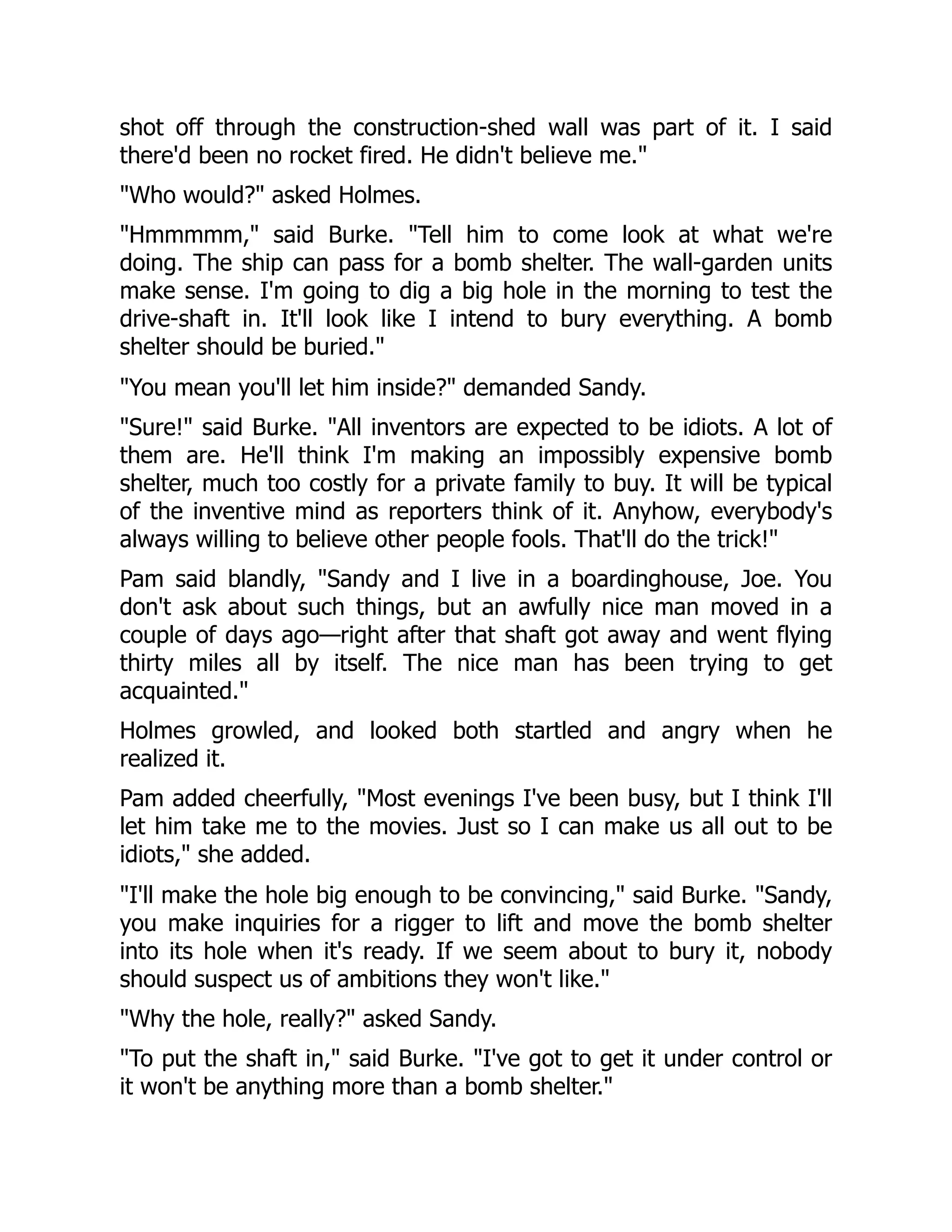 shot off through the construction-shed wall was part of it. I said there'd been no rocket fired. He didn't believe me."

"Who would?" asked Holmes.

"Hmmmmm," said Burke. "Tell him to come look at what we're doing. The ship can pass for a bomb shelter. The wall-garden units make sense. I'm going to dig a big hole in the morning to test the drive-shaft in. It'll look like I intend to bury everything. A bomb shelter should be buried."

"You mean you'll let him inside?" demanded Sandy.

"Sure!" said Burke. "All inventors are expected to be idiots. A lot of them are. He'll think I'm making an impossibly expensive bomb shelter, much too costly for a private family to buy. It will be typical of the inventive mind as reporters think of it. Anyhow, everybody's always willing to believe other people fools. That'll do the trick!"

Pam said blandly, "Sandy and I live in a boardinghouse, Joe. You don't ask about such things, but an awfully nice man moved in a couple of days ago—right after that shaft got away and went flying thirty miles all by itself. The nice man has been trying to get acquainted."

Holmes growled, and looked both startled and angry when he realized it.

Pam added cheerfully, "Most evenings I've been busy, but I think I'll let him take me to the movies. Just so I can make us all out to be idiots," she added.

"I'll make the hole big enough to be convincing," said Burke. "Sandy, you make inquiries for a rigger to lift and move the bomb shelter into its hole when it's ready. If we seem about to bury it, nobody should suspect us of ambitions they won't like."

"Why the hole, really?" asked Sandy.

"To put the shaft in," said Burke. "I've got to get it under control or it won't be anything more than a bomb shelter."